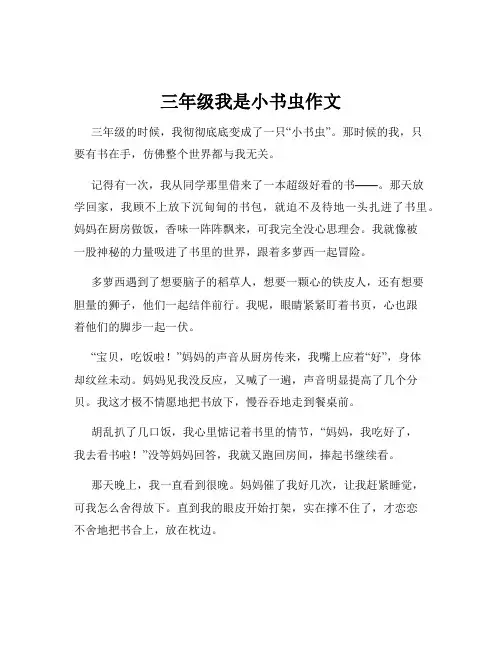 三年级我是小书虫作文

三年级的时候，我彻彻底底变成了一只“小书虫”。那时候的我，只要有书在手，仿佛整个世界都与我无关。

记得有一次，我从同学那里借来了一本超级好看的书——。那天放学回家，我顾不上放下沉甸甸的书包，就迫不及待地一头扎进了书里。妈妈在厨房做饭，香味一阵阵飘来，可我完全没心思理会。我就像被一股神秘的力量吸进了书里的世界，跟着多萝西一起冒险。

多萝西遇到了想要脑子的稻草人，想要一颗心的铁皮人，还有想要胆量的狮子，他们一起结伴前行。我呢，眼睛紧紧盯着书页，心也跟着他们的脚步一起一伏。

“宝贝，吃饭啦！”妈妈的声音从厨房传来，我嘴上应着“好”，身体却纹丝未动。妈妈见我没反应，又喊了一遍，声音明显提高了几个分贝。我这才极不情愿地把书放下，慢吞吞地走到餐桌前。

胡乱扒了几口饭，我心里惦记着书里的情节，“妈妈，我吃好了，我去看书啦！”没等妈妈回答，我就又跑回房间，捧起书继续看。

那天晚上，我一直看到很晚。妈妈催了我好几次，让我赶紧睡觉，可我怎么舍得放下。直到我的眼皮开始打架，实在撑不住了，才恋恋不舍地把书合上，放在枕边。